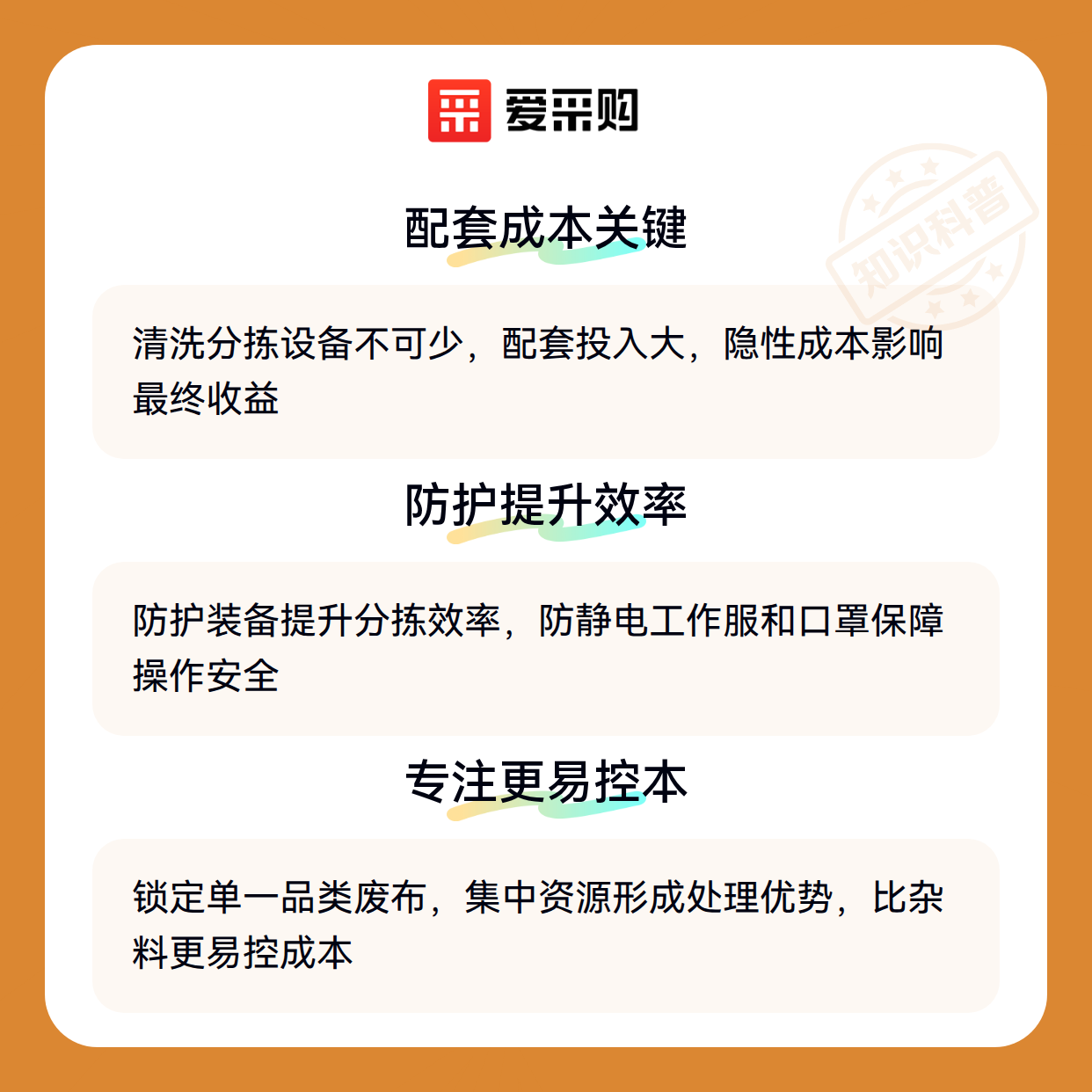 爱采购

配套成本关键

清洗分拣设备不可少，配套投入大，隐性成本影响最终收益

防护提升效率

防护装备提升分拣效率，防静电工作服和口罩保障操作安全

专注更易控本

锁定单一品类废布，集中资源形成处理优势，比杂料更易控成本

知识科普